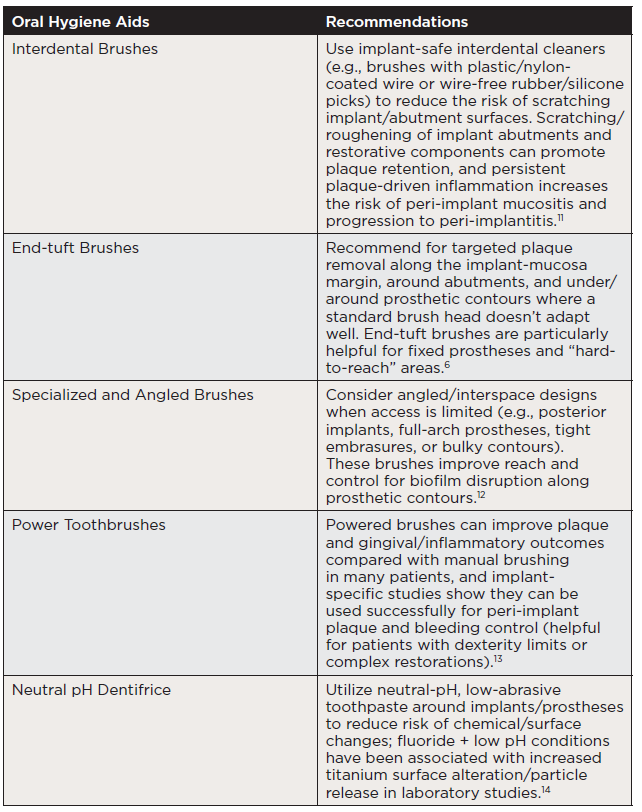 | Oral Hygiene Aids | Recommendations |
|---|---|
| Interdental Brushes | Use implant-safe interdental cleaners (e.g., brushes with plastic/nylon-coated wire or wire-free rubber/silicone picks) to reduce the risk of scratching implant/abutment surfaces. Scratching/roughening of implant abutments and restorative components can promote plaque retention, and persistent plaque-driven inflammation increases the risk of peri-implant mucositis and progression to peri-implantitis.$^{11}$ |
| End-tuft Brushes | Recommend for targeted plaque removal along the implant-mucosa margin, around abutments, and under/around prosthetic contours where a standard brush head doesn't adapt well. End-tuft brushes are particularly helpful for fixed prostheses and "hard-to-reach" areas.$^{6}$ |
| Specialized and Angled Brushes | Consider angled/interspace designs when access is limited (e.g., posterior implants, full-arch prostheses, tight embrasures, or bulky contours). These brushes improve reach and control for biofilm disruption along prosthetic contours.$^{12}$ |
| Power Toothbrushes | Powered brushes can improve plaque and gingival/inflammatory outcomes compared with manual brushing in many patients, and implant-specific studies show they can be used successfully for peri-implant plaque and bleeding control (helpful for patients with dexterity limits or complex restorations).$^{13}$ |
| Neutral pH Dentifrice | Utilize neutral-pH, low-abrasive toothpaste around implants/prostheses to reduce risk of chemical/surface changes; fluoride + low pH conditions have been associated with increased titanium surface alteration/particle release in laboratory studies.$^{14}$ |